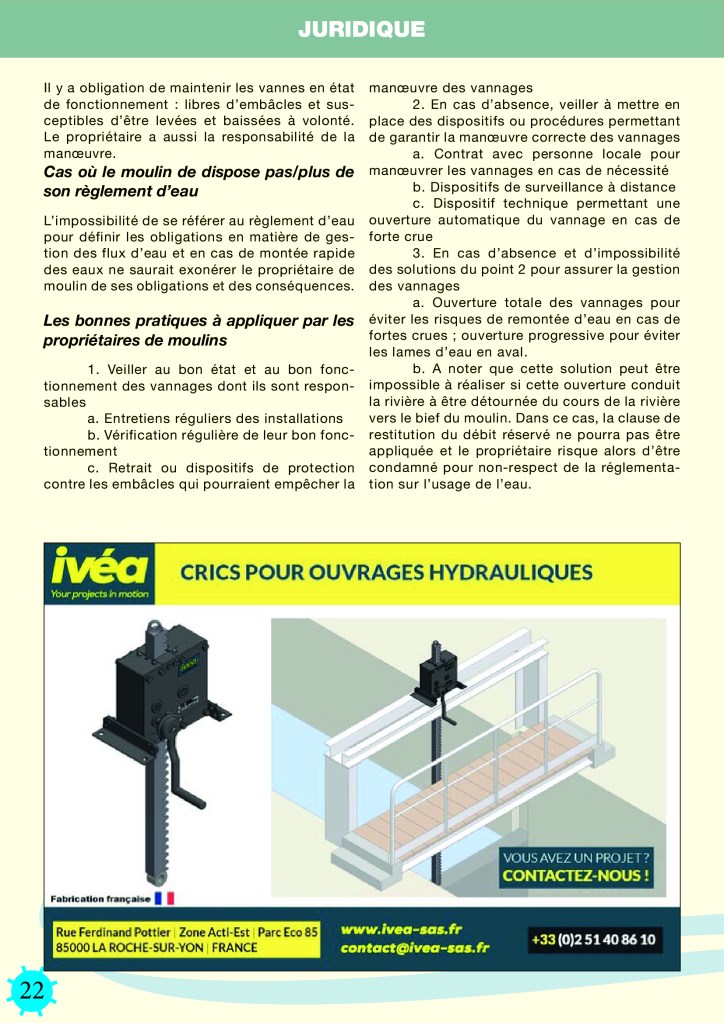 JURIDIQUE

Il y a obligation de maintenir les vannes en état de fonctionnement : libres d'embâcles et susceptibles d'être levées et baissées à volonté. Le propriétaire a aussi la responsabilité de la manœuvre.

Cas où le moulin de dispose pas/plus de son règlement d'eau

L'impossibilité de se référer au règlement d'eau pour définir les obligations en matière de gestion des flux d'eau et en cas de montée rapide des eaux ne saurait exonérer le propriétaire de moulin de ses obligations et des conséquences.

Les bonnes pratiques à appliquer par les propriétaires de moulins

1. Veiller au bon état et au bon fonctionnement des vannages dont ils sont responsables

a. Entretiens réguliers des installations

b. Vérification régulière de leur bon fonctionnement

c. Retrait ou dispositifs de protection contre les embâcles qui pourraient empêcher la manœuvre des vannages

2. En cas d'absence, veiller à mettre en place des dispositifs ou procédures permettant de garantir la manœuvre correcte des vannages

a. Contrat avec personne locale pour manœuvrer les vannages en cas de nécessité

b. Dispositifs de surveillance à distance

c. Dispositif technique permettant une ouverture automatique du vannage en cas de forte crue

3. En cas d'absence et d'impossibilité des solutions du point 2 pour assurer la gestion des vannages

a. Ouverture totale des vannages pour éviter les risques de remontée d'eau en cas de fortes crues ; ouverture progressive pour éviter les lames d'eau en aval.

b. A noter que cette solution peut être impossible à réaliser si cette ouverture conduit la rivière à être détournée du cours de la rivière vers le bief du moulin. Dans ce cas, la clause de restitution du débit réservé ne pourra pas être appliquée et le propriétaire risque alors d'être condamné pour non-respect de la réglementation sur l'usage de l'eau.

ivéa
Your projects in motion

CRICS POUR OUVRAGES HYDRAULIQUES

Fabrication française

VOUS AVEZ UN PROJET ?
CONTACTEZ-NOUS !

Rue Ferdinand Pottier | Zone Acti-Est | Parc Eco 85
85000 LA ROCHE-SUR-YON | FRANCE

www.ivea-sas.fr
contact@ivea-sas.fr

+33 (0)2 51 40 86 10

22